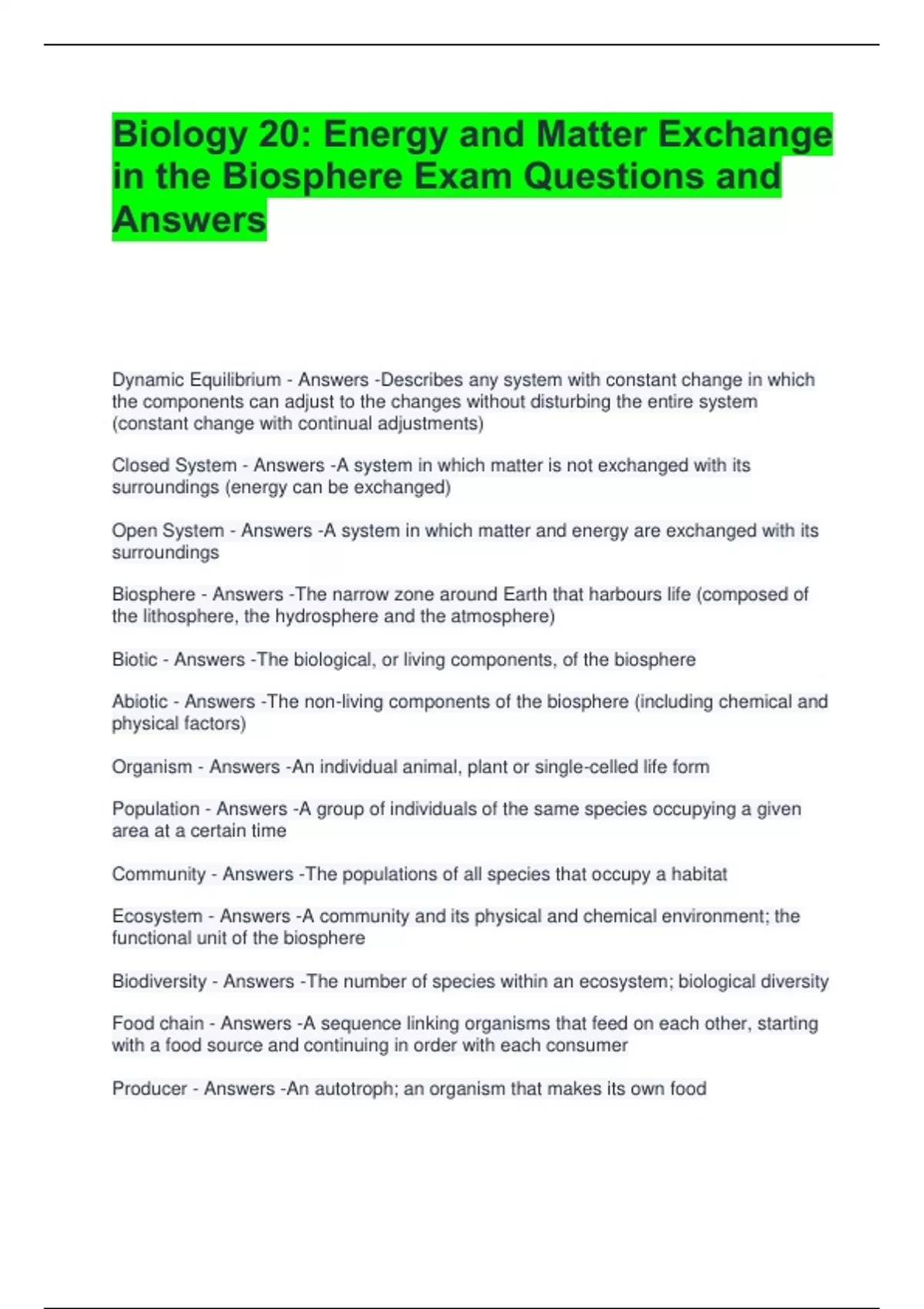 Biology 20: Energy and Matter Exchange in the Biosphere Exam Questions and Answers

Dynamic Equilibrium - Answers -Describes any system with constant change in which the components can adjust to the changes without disturbing the entire system (constant change with continual adjustments)

Closed System - Answers -A system in which matter is not exchanged with its surroundings (energy can be exchanged)

Open System - Answers -A system in which matter and energy are exchanged with its surroundings

Biosphere - Answers -The narrow zone around Earth that harbours life (composed of the lithosphere, the hydrosphere and the atmosphere)

Biotic - Answers -The biological, or living components, of the biosphere

Abiotic - Answers -The non-living components of the biosphere (including chemical and physical factors)

Organism - Answers -An individual animal, plant or single-celled life form

Population - Answers -A group of individuals of the same species occupying a given area at a certain time

Community - Answers -The populations of all species that occupy a habitat

Ecosystem - Answers -A community and its physical and chemical environment; the functional unit of the biosphere

Biodiversity - Answers -The number of species within an ecosystem; biological diversity

Food chain - Answers -A sequence linking organisms that feed on each other, starting with a food source and continuing in order with each consumer

Producer - Answers -An autotroph; an organism that makes its own food